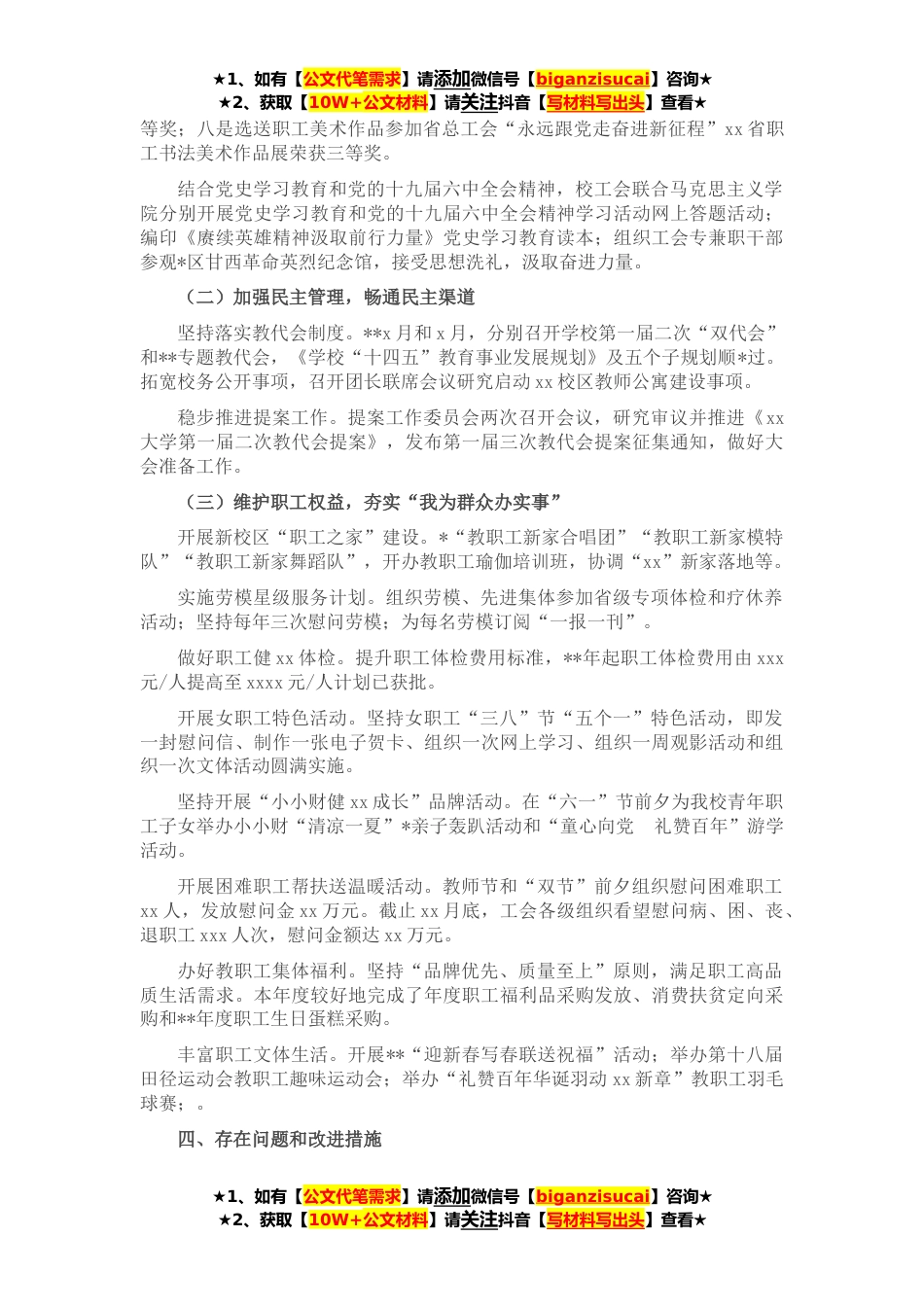 ★1、如有【公文代笔需求】请添加微信号【biganzisucai】咨询★
★2、获取【10W+公文材料】请关注抖音【写材料写出头】查看★

等奖；八是选送职工美术作品参加省总工会“永远跟党走奋进新征程”xx省职工书法美术作品展荣获三等奖。

结合党史学习教育和党的十九届六中全会精神，校工会联合马克思主义学院分别开展党史学习教育和党的十九届六中全会精神学习活动网上答题活动；编印《赓续英雄精神汲取前行力量》党史学习教育读本；组织工会专兼职干部参观*区甘西革命英烈纪念馆，接受思想洗礼，汲取奋进力量。

（二）加强民主管理，畅通民主渠道

坚持落实教代会制度。**x月和x月，分别召开学校第一届二次“双代会”和**专题教代会，《学校“十四五”教育事业发展规划》及五个子规划顺*过。拓宽校务公开事项，召开团长联席会议研究启动xx校区教师公寓建设事项。

稳步推进提案工作。提案工作委员会两次召开会议，研究审议并推进《xx大学第一届二次教代会提案》，发布第一届三次教代会提案征集通知，做好大会准备工作。

（三）维护职工权益，夯实“我为群众办实事”

开展新校区“职工之家”建设。*“教职工新家合唱团”“教职工新家模特队”“教职工新家舞蹈队”，开办教职工瑜伽培训班，协调“xx”新家落地等。

实施劳模星级服务计划。组织劳模、先进集体参加省级专项体检和疗休养活动；坚持每年三次慰问劳模；为每名劳模订阅“一报一刊”。

做好职工健xx体检。提升职工体检费用标准，**年起职工体检费用由xxx元/人提高至xxxx元/人计划已获批。

开展女职工特色活动。坚持女职工“三八”节“五个一”特色活动，即发一封慰问信、制作一张电子贺卡、组织一次网上学习、组织一周观影活动和组织一次文体活动圆满实施。

坚持开展“小小财健xx成长”品牌活动。在“六一”节前夕为我校青年职工子女举办小小财“清凉一夏”*亲子轰趴活动和“童心向党 礼赞百年”游学活动。

开展困难职工帮扶送温暖活动。教师节和“双节”前夕组织慰问困难职工xx人，发放慰问金xx万元。截止xx月底，工会各级组织看望慰问病、困、丧、退职工xxx人次，慰问金额达xx万元。

办好教职工集体福利。坚持“品牌优先、质量至上”原则，满足职工高品质生活需求。本年度较好地完成了年度职工福利品采购发放、消费扶贫定向采购和**年度职工生日蛋糕采购。

丰富职工文体生活。开展**“迎新春写春联送祝福”活动；举办第十八届田径运动会教职工趣味运动会；举办“礼赞百年华诞羽动xx新章”教职工羽毛球赛；。

四、存在问题和改进措施

★1、如有【公文代笔需求】请添加微信号【biganzisucai】咨询★
★2、获取【10W+公文材料】请关注抖音【写材料写出头】查看★